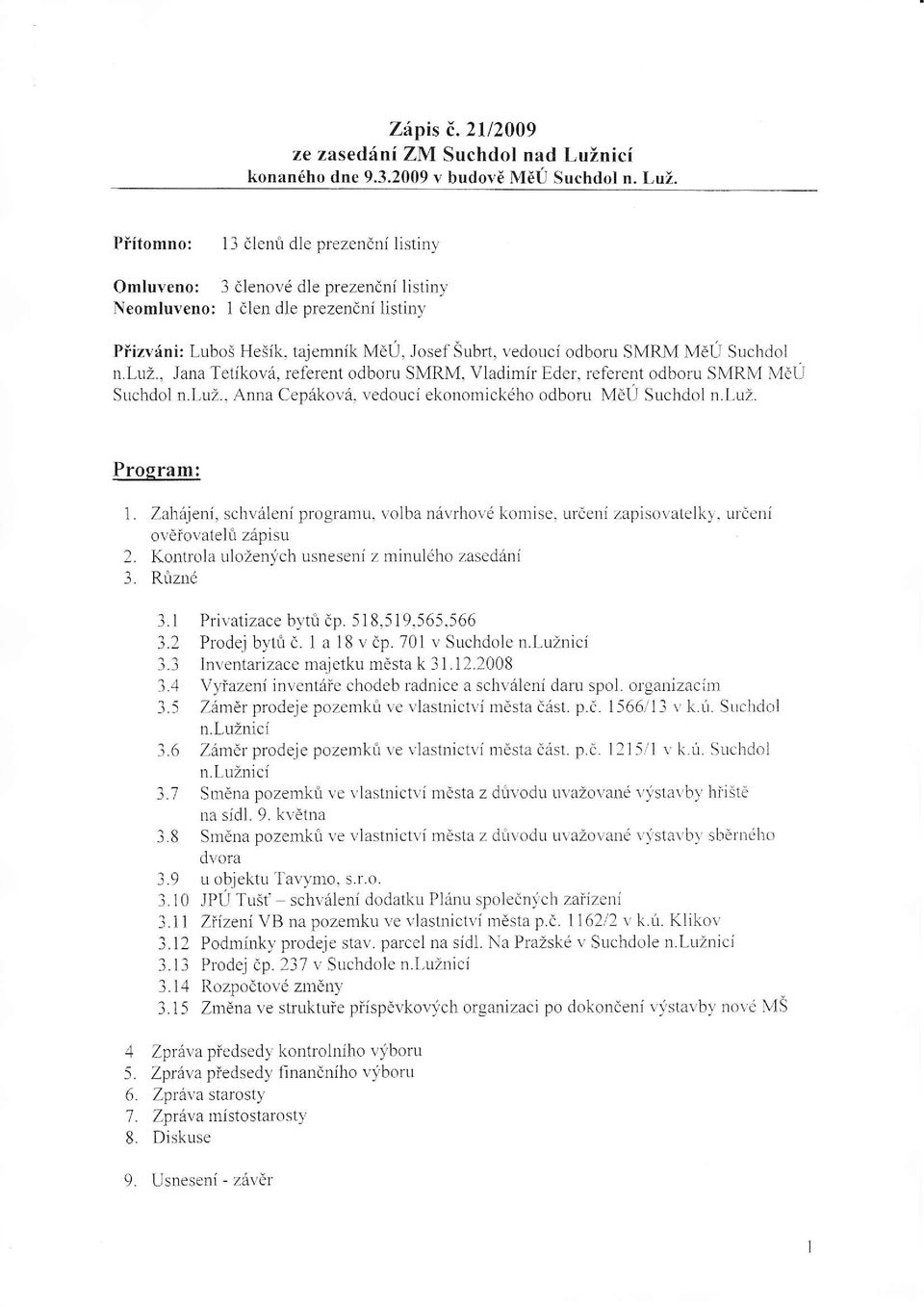 Zápis č. 21/2009
ze zasedání ZM Suchdol nad Lužnicí
konaného dne 9.3.2009 v budově MěÚ Suchdol n. Luž.

Přítomno: 13 členů dle prezenční listiny

Omluveno: 3 členové dle prezenční listiny
Neomluveno: 1 člen dle prezenční listiny

Přizváni: Luboš Hešík, tajemník MěÚ, Josef Šubrt, vedoucí odboru SMRM MěÚ Suchdol n.Luž., Jana Tetíková, referent odboru SMRM, Vladimír Eder, referent odboru SMRM MěÚ Suchdol n.Luž., Anna Cepáková, vedoucí ekonomického odboru MěÚ Suchdol n.Luž.

Program:

1. Zahájení, schválení programu, volba návrhové komise, určení zapisovatelky, určení ověřovatelů zápisu
2. Kontrola uložených usnesení z minulého zasedání
3. Různé

3.1 Privatizace bytů čp. 518,519,565,566
3.2 Prodej bytů č. 1 a 18 v čp. 701 v Suchdole n.Lužnicí
3.3 Inventarizace majetku města k 31.12.2008
3.4 Vyřazení inventáře chodeb radnice a schválení daru spol. organizacím
3.5 Záměr prodeje pozemků ve vlastnictví města část. p.č. 1566/13 v k.ú. Suchdol n.Lužnicí
3.6 Záměr prodeje pozemků ve vlastnictví města část. p.č. 1215/1 v k.ú. Suchdol n.Lužnicí
3.7 Směna pozemků ve vlastnictví města z důvodu uvažované výstavby hřiště na sídl. 9. května
3.8 Směna pozemků ve vlastnictví města z důvodu uvažované výstavby sběrného dvora
3.9 u objektu Tavymo, s.r.o.
3.10 JPÚ Tušť – schválení dodatku Plánu společných zařízení
3.11 Zřízení VB na pozemku ve vlastnictví města p.č. 1162/2 v k.ú. Klikov
3.12 Podmínky prodeje stav. parcel na sídl. Na Pražské v Suchdole n.Lužnicí
3.13 Prodej čp. 237 v Suchdole n.Lužnicí
3.14 Rozpočtové změny
3.15 Změna ve struktuře příspěvkových organizací po dokončení výstavby nové MŠ

4 Zpráva předsedy kontrolního výboru
5. Zpráva předsedy finančního výboru
6. Zpráva starosty
7. Zpráva místostarosty
8. Diskuse

9. Usnesení - závěr

1